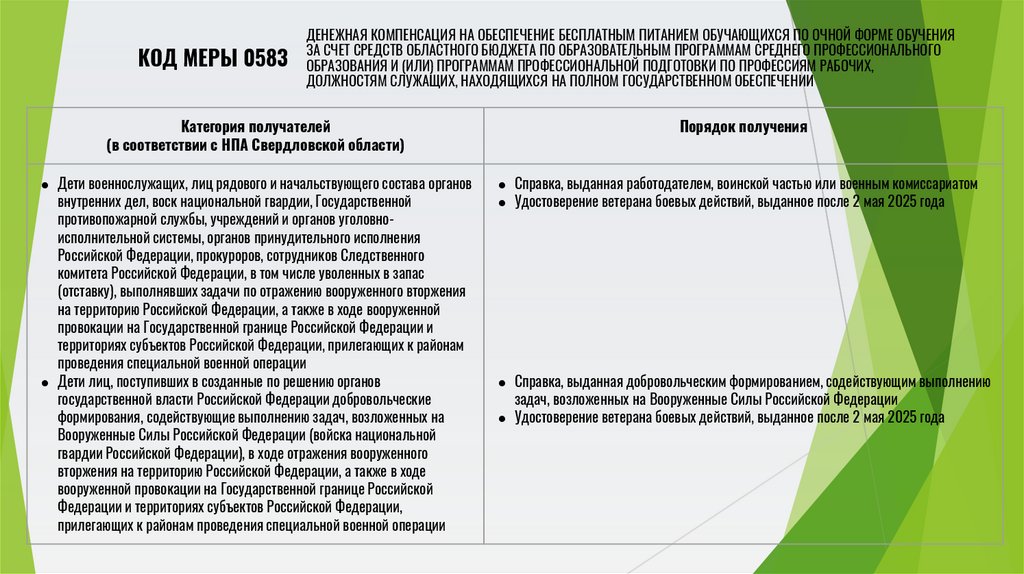 КОД МЕРЫ 0583

ДЕНЕЖНАЯ КОМПЕНСАЦИЯ НА ОБЕСПЕЧЕНИЕ БЕСПЛАТНЫМ ПИТАНИЕМ ОБУЧАЮЩИХСЯ ПО ОЧНОЙ ФОРМЕ ОБУЧЕНИЯ ЗА СЧЕТ СРЕДСТВ ОБЛАСТНОГО БЮДЖЕТА ПО ОБРАЗОВАТЕЛЬНЫМ ПРОГРАММАМ СРЕДНЕГО ПРОФЕССИОНАЛЬНОГО ОБРАЗОВАНИЯ И (ИЛИ) ПРОГРАММАМ ПРОФЕССИОНАЛЬНОЙ ПОДГОТОВКИ ПО ПРОФЕССИЯМ РАБОЧИХ, ДОЛЖНОСТЯМ СЛУЖАЩИХ, НАХОДЯЩИХСЯ НА ПОЛНОМ ГОСУДАРСТВЕННОМ ОБЕСПЕЧЕНИИ

| Категория получателей (в соответствии с НПА Свердловской области) | Порядок получения |
|---|---|
| • Дети военнослужащих, лиц рядового и начальствующего состава органов внутренних дел, воск национальной гвардии, Государственной противопожарной службы, учреждений и органов уголовно-исполнительной системы, органов принудительного исполнения Российской Федерации, прокуроров, сотрудников Следственного комитета Российской Федерации, в том числе уволенных в запас (отставку), выполнявших задачи по отражению вооруженного вторжения на территорию Российской Федерации, а также в ходе вооруженной провокации на Государственной границе Российской Федерации и территориях субъектов Российской Федерации, прилегающих к районам проведения специальной военной операции | • Справка, выданная работодателем, воинской частью или военным комиссариатом • Удостоверение ветерана боевых действий, выданное после 2 мая 2025 года |
| • Дети лиц, поступивших в созданные по решению органов государственной власти Российской Федерации добровольческие формирования, содействующие выполнению задач, возложенных на Вооруженные Силы Российской Федерации (войска национальной гвардии Российской Федерации), в ходе отражения вооруженного вторжения на территорию Российской Федерации, а также в ходе вооруженной провокации на Государственной границе Российской Федерации и территориях субъектов Российской Федерации, прилегающих к районам проведения специальной военной операции | • Справка, выданная добровольческим формированием, содействующим выполнению задач, возложенных на Вооруженные Силы Российской Федерации • Удостоверение ветерана боевых действий, выданное после 2 мая 2025 года |